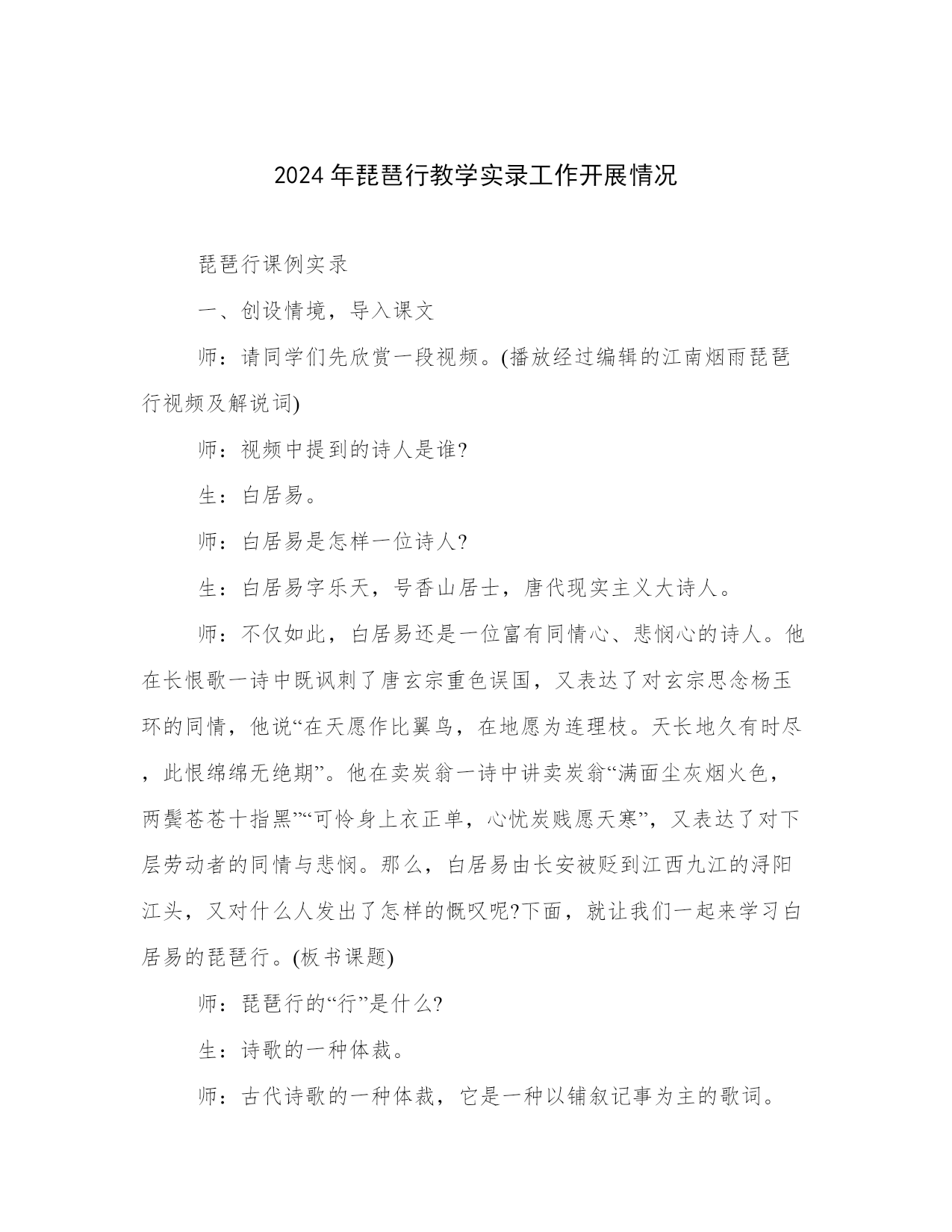 2024年琵琶行教学实录工作开展情况

琵琶行课例实录

一、创设情境，导入课文

师：请同学们先欣赏一段视频。(播放经过编辑的江南烟雨琵琶行视频及解说词)

师：视频中提到的诗人是谁?

生：白居易。

师：白居易是怎样一位诗人?

生：白居易字乐天，号香山居士，唐代现实主义大诗人。

师：不仅如此，白居易还是一位富有同情心、悲悯心的诗人。他在长恨歌一诗中既讽刺了唐玄宗重色误国，又表达了对玄宗思念杨玉环的同情，他说“在天愿作比翼鸟，在地愿为连理枝。天长地久有时尽，此恨绵绵无绝期”。他在卖炭翁一诗中讲卖炭翁“满面尘灰烟火色，两鬓苍苍十指黑”“可怜身上衣正单，心忧炭贱愿天寒”，又表达了对下层劳动者的同情与悲悯。那么，白居易由长安被贬到江西九江的浔阳江头，又对什么人发出了怎样的慨叹呢?下面，就让我们一起来学习白居易的琵琶行。(板书课题)

师：琵琶行的“行”是什么?

生：诗歌的一种体裁。

师：古代诗歌的一种体裁，它是一种以铺叙记事为主的歌词。